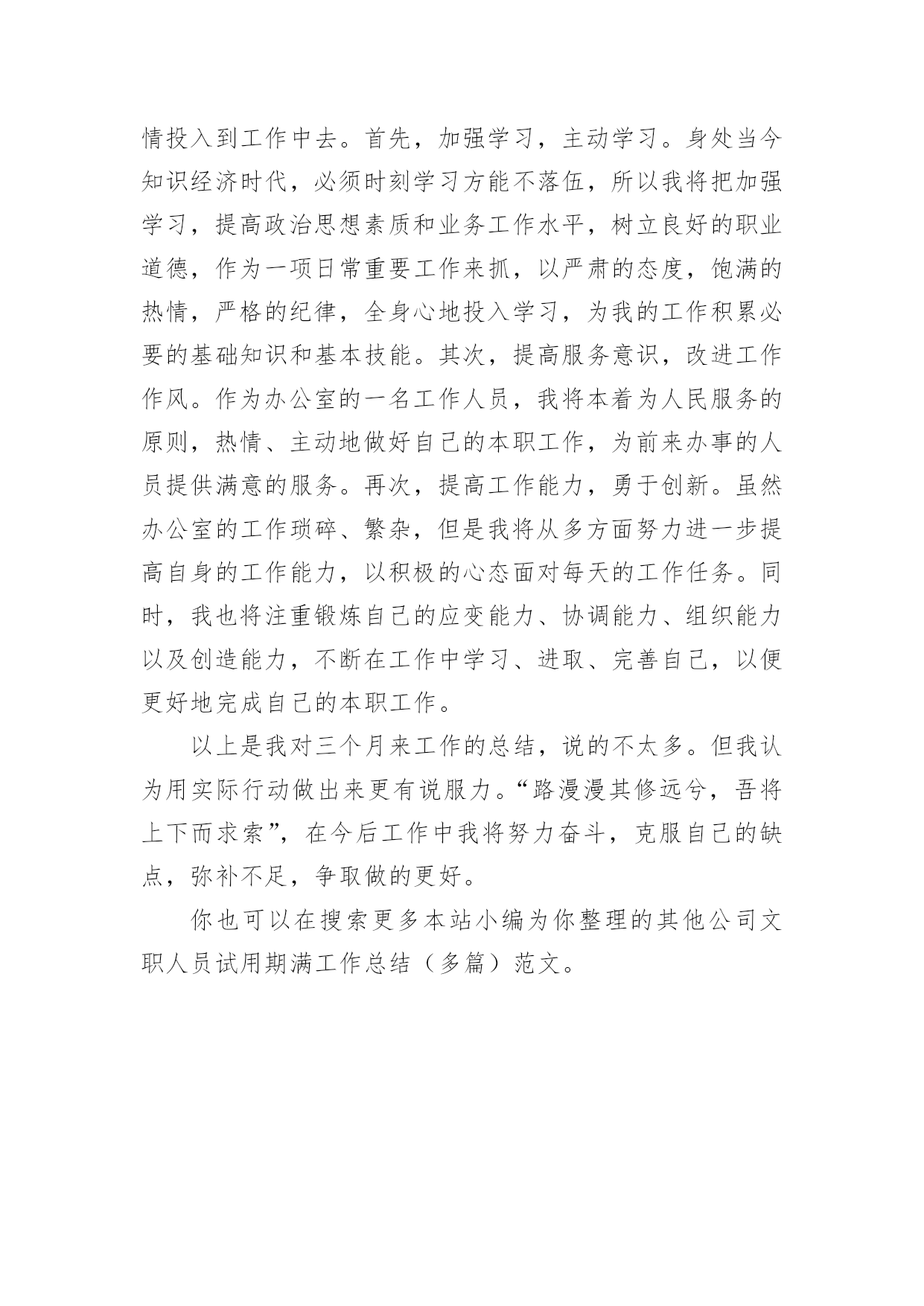 情投入到工作中去。首先，加强学习，主动学习。身处当今知识经济时代，必须时刻学习方能不落伍，所以我将把加强学习，提高政治思想素质和业务工作水平，树立良好的职业道德，作为一项日常重要工作来抓，以严肃的态度，饱满的热情，严格的纪律，全身心地投入学习，为我的工作积累必要的基础知识和基本技能。其次，提高服务意识，改进工作作风。作为办公室的一名工作人员，我将本着为人民服务的原则，热情、主动地做好自己的本职工作，为前来办事的人员提供满意的服务。再次，提高工作能力，勇于创新。虽然办公室的工作琐碎、繁杂，但是我将从多方面努力进一步提高自身的工作能力，以积极的心态面对每天的工作任务。同时，我也将注重锻炼自己的应变能力、协调能力、组织能力以及创造能力，不断在工作中学习、进取、完善自己，以便更好地完成自己的本职工作。

以上是我对三个月来工作的总结，说的不太多。但我认为用实际行动做出来更有说服力。“路漫漫其修远兮，吾将上下而求索”，在今后工作中我将努力奋斗，克服自己的缺点，弥补不足，争取做的更好。

你也可以在搜索更多本站小编为你整理的其他公司文职人员试用期满工作总结（多篇）范文。